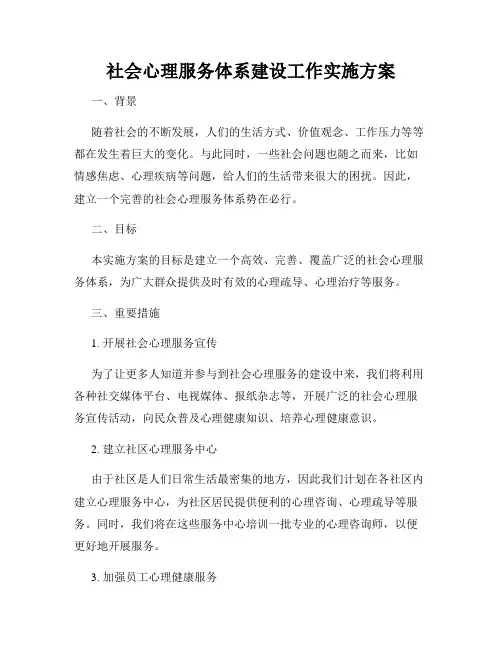 社会心理服务体系建设工作实施方案

一、背景

随着社会的不断发展，人们的生活方式、价值观念、工作压力等等都在发生着巨大的变化。与此同时，一些社会问题也随之而来，比如情感焦虑、心理疾病等问题，给人们的生活带来很大的困扰。因此，建立一个完善的社会心理服务体系势在必行。

二、目标

本实施方案的目标是建立一个高效、完善、覆盖广泛的社会心理服务体系，为广大群众提供及时有效的心理疏导、心理治疗等服务。

三、重要措施

1. 开展社会心理服务宣传

为了让更多人知道并参与到社会心理服务的建设中来，我们将利用各种社交媒体平台、电视媒体、报纸杂志等，开展广泛的社会心理服务宣传活动，向民众普及心理健康知识、培养心理健康意识。

2. 建立社区心理服务中心

由于社区是人们日常生活最密集的地方，因此我们计划在各社区内建立心理服务中心，为社区居民提供便利的心理咨询、心理疏导等服务。同时，我们将在这些服务中心培训一批专业的心理咨询师，以便更好地开展服务。

3. 加强员工心理健康服务